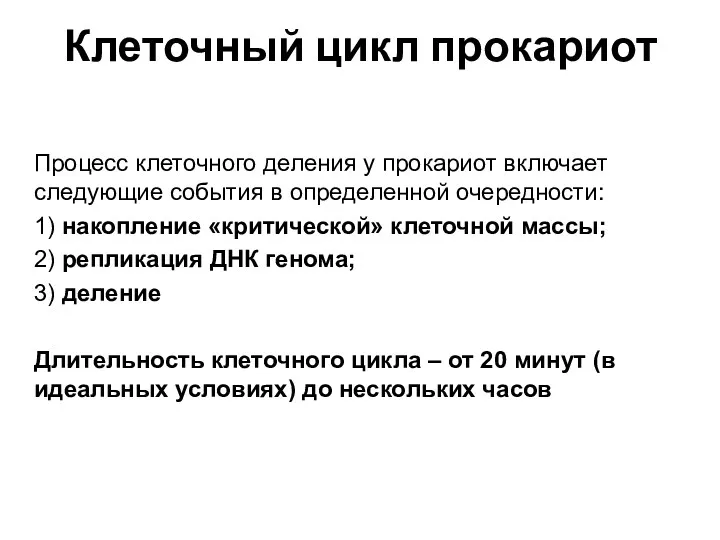 Клеточный цикл прокариот

Процесс клеточного деления у прокариот включает следующие события в определенной очередности:

1) накопление «критической» клеточной массы;

2) репликация ДНК генома;

3) деление

Длительность клеточного цикла – от 20 минут (в идеальных условиях) до нескольких часов